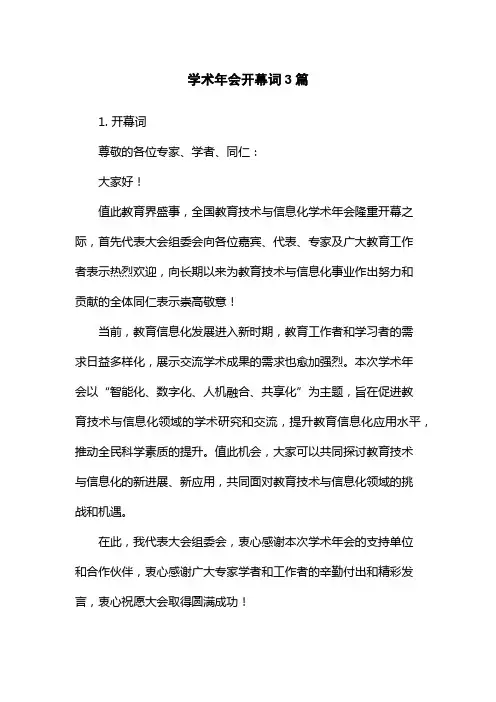 学术年会开幕词3篇

1. 开幕词

尊敬的各位专家、学者、同仁：

大家好！

值此教育界盛事，全国教育技术与信息化学术年会隆重开幕之际，首先代表大会组委会向各位嘉宾、代表、专家及广大教育工作者表示热烈欢迎，向长期以来为教育技术与信息化事业作出努力和贡献的全体同仁表示崇高敬意！

当前，教育信息化发展进入新时期，教育工作者和学习者的需求日益多样化，展示交流学术成果的需求也愈加强烈。本次学术年会以“智能化、数字化、人机融合、共享化”为主题，旨在促进教育技术与信息化领域的学术研究和交流，提升教育信息化应用水平，推动全民科学素质的提升。值此机会，大家可以共同探讨教育技术与信息化的新进展、新应用，共同面对教育技术与信息化领域的挑战和机遇。

在此，我代表大会组委会，衷心感谢本次学术年会的支持单位和合作伙伴，衷心感谢广大专家学者和工作者的辛勤付出和精彩发言，衷心祝愿大会取得圆满成功！